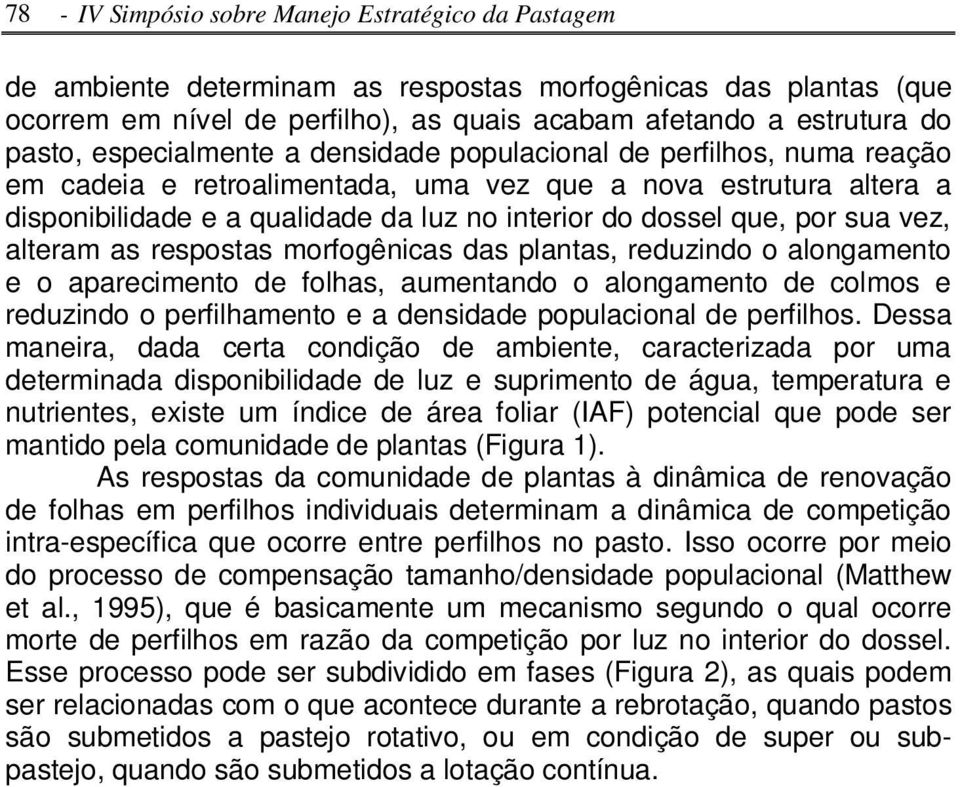 78 - IV Simpósio sobre Manejo Estratégico da Pastagem

de ambiente determinam as respostas morfogênicas das plantas (que ocorrem em nível de perfilho), as quais acabam afetando a estrutura do pasto, especialmente a densidade populacional de perfilhos, numa reação em cadeia e retroalimentada, uma vez que a nova estrutura altera a disponibilidade e a qualidade da luz no interior do dossel que, por sua vez, alteram as respostas morfogênicas das plantas, reduzindo o alongamento e o aparecimento de folhas, aumentando o alongamento de colmos e reduzindo o perfilhamento e a densidade populacional de perfilhos. Dessa maneira, dada certa condição de ambiente, caracterizada por uma determinada disponibilidade de luz e suprimento de água, temperatura e nutrientes, existe um índice de área foliar (IAF) potencial que pode ser mantido pela comunidade de plantas (Figura 1).

As respostas da comunidade de plantas à dinâmica de renovação de folhas em perfilhos individuais determinam a dinâmica de competição intra-específica que ocorre entre perfilhos no pasto. Isso ocorre por meio do processo de compensação tamanho/densidade populacional (Matthew et al., 1995), que é basicamente um mecanismo segundo o qual ocorre morte de perfilhos em razão da competição por luz no interior do dossel. Esse processo pode ser subdividido em fases (Figura 2), as quais podem ser relacionadas com o que acontece durante a rebrotação, quando pastos são submetidos a pastejo rotativo, ou em condição de super ou sub-pastejo, quando são submetidos a lotação contínua.